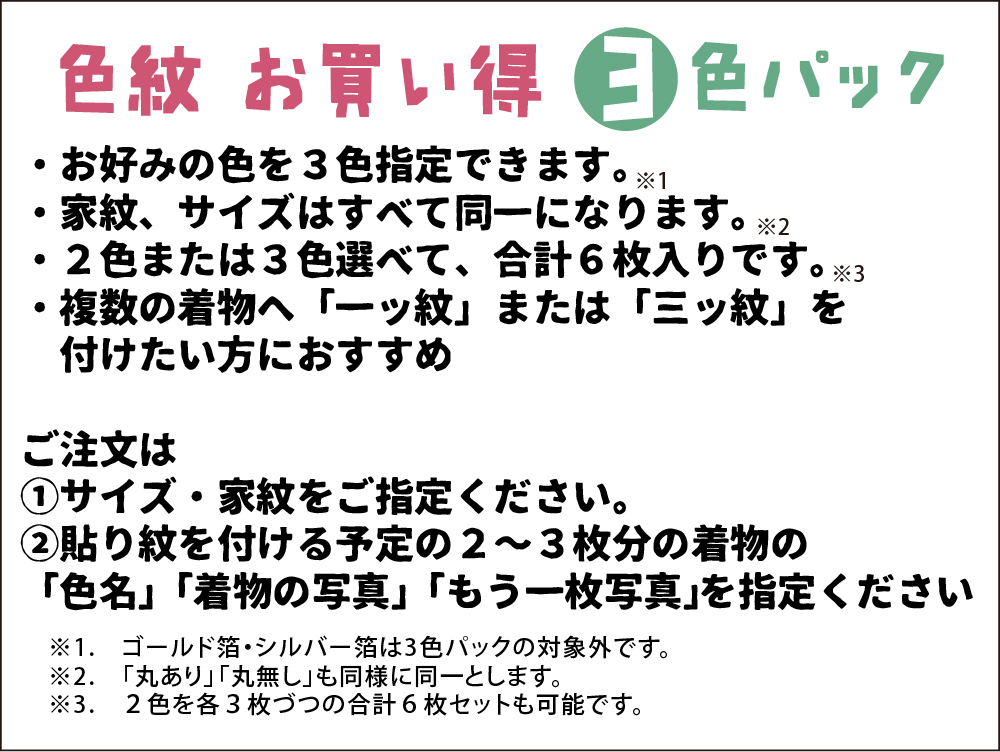 色紋 お買い得 3色パック

・お好みの色を３色指定できます。※1
・家紋、サイズはすべて同一になります。※2
・２色または３色選べて、合計６枚入りです。※3
・複数の着物へ「一ッ紋」または「三ッ紋」を付けたい方におすすめ

ご注文は
①サイズ・家紋をご指定ください。
②貼り紋を付ける予定の２～３枚分の着物の「色名」「着物の写真」「もう一枚写真」を指定ください

※1. ゴールド箔・シルバー箔は3色パックの対象外です。
※2. 「丸あり」「丸無し」も同様に同一とします。
※3. ２色を各３枚づつの合計６枚セットも可能です。